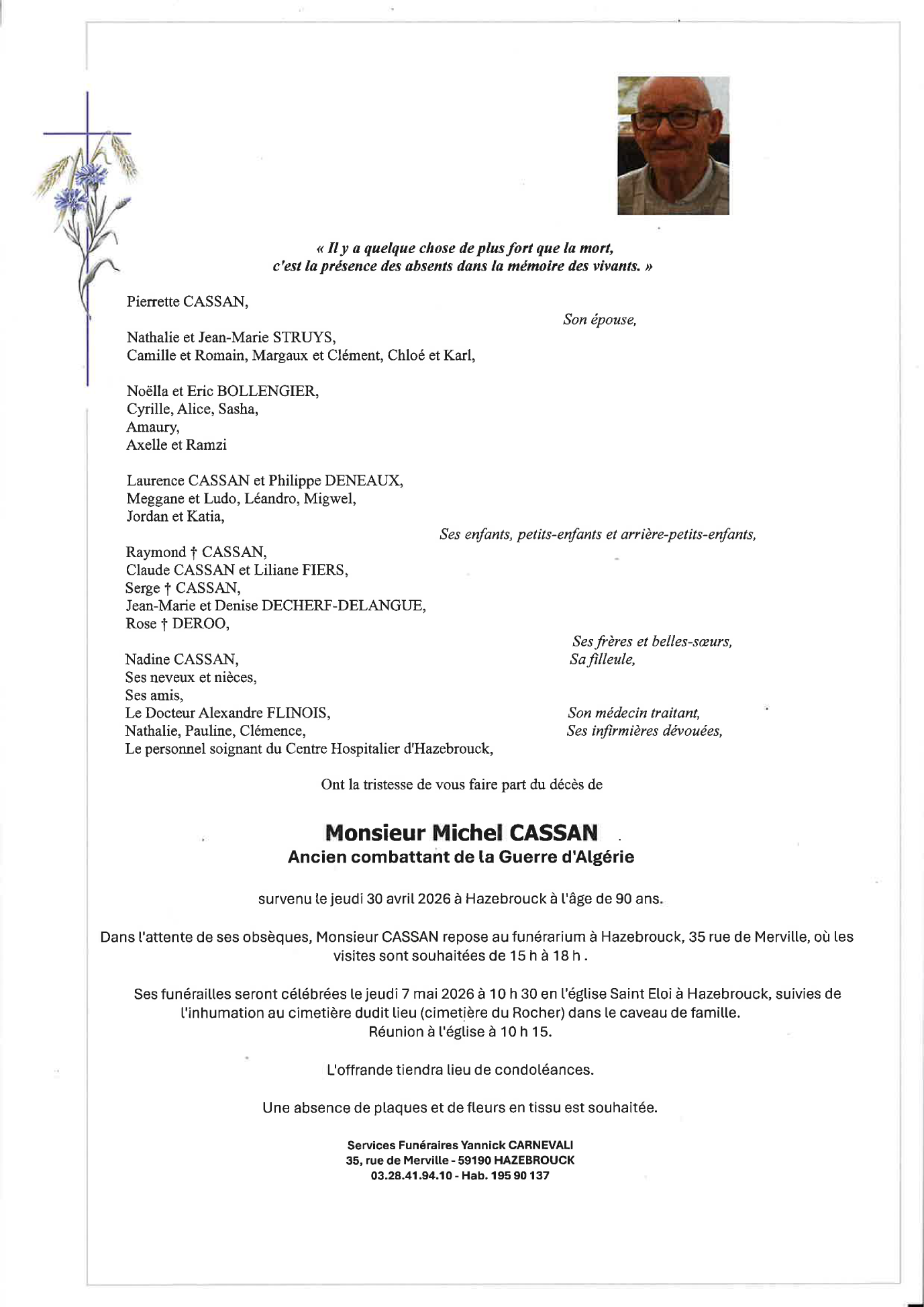 « Il y a quelque chose de plus fort que la mort, c'est la présence des absents dans la mémoire des vivants. »

Pierrette CASSAN,

Son épouse,

Nathalie et Jean-Marie STRUYS,
Camille et Romain, Margaux et Clément, Chloé et Karl,

Noëlla et Eric BOLLENGIER,
Cyrille, Alice, Sasha,
Amaury,
Axelle et Ramzi

Laurence CASSAN et Philippe DENEAUX,
Meggane et Ludo, Léandro, Migwel,
Jordan et Katia,

Ses enfants, petits-enfants et arrière-petits-enfants,

Raymond † CASSAN,
Claude CASSAN et Liliane FIERS,
Serge † CASSAN,
Jean-Marie et Denise DECHERF-DELANGUE,
Rose † DEROO,

Ses frères et belles-sœurs,

Nadine CASSAN,

Sa filleule,

Ses neveux et nièces,
Ses amis,
Le Docteur Alexandre FLINOIS,

Son médecin traitant,

Nathalie, Pauline, Clémence,

Ses infirmières dévouées,

Le personnel soignant du Centre Hospitalier d'Hazebrouck,

Ont la tristesse de vous faire part du décès de

Monsieur Michel CASSAN
Ancien combattant de la Guerre d'Algérie

survenu le jeudi 30 avril 2026 à Hazebrouck à l'âge de 90 ans.

Dans l'attente de ses obsèques, Monsieur CASSAN repose au funérarium à Hazebrouck, 35 rue de Merville, où les visites sont souhaitées de 15 h à 18 h .

Ses funérailles seront célébrées le jeudi 7 mai 2026 à 10 h 30 en l'église Saint Eloi à Hazebrouck, suivies de l'inhumation au cimetière dudit lieu (cimetière du Rocher) dans le caveau de famille.
Réunion à l'église à 10 h 15.

L'offrande tiendra lieu de condoléances.

Une absence de plaques et de fleurs en tissu est souhaitée.

Services Funéraires Yannick CARNEVALI
35, rue de Merville - 59190 HAZEBROUCK
03.28.41.94.10 - Hab. 195 90 137